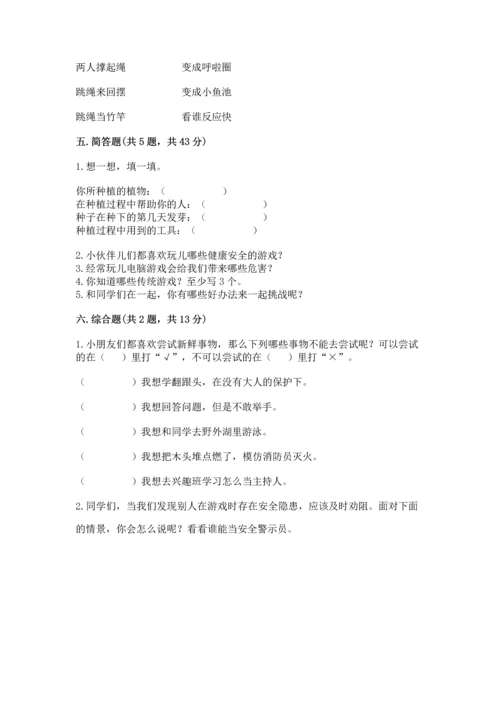 两人撑起绳　　　　变成呼啦圈

跳绳来回摆　　　　变成小鱼池

跳绳当竹竿　　　　看谁反应快

五. 简答题（共 5 题，共 43 分）

1. 想一想，填一填。

你所种植的植物：（　　　　　）
在种植过程中帮助你的人：（　　　　　）
种子在种下的第几天发芽：（　　　　　）
种植过程中用到的工具：（　　　　　）

2. 小伙伴儿们都喜欢玩儿哪些健康安全的游戏？
3. 经常玩儿电脑游戏会给我们带来哪些危害？
4. 你知道哪些传统游戏？至少写 3 个。
5. 和同学们在一起，你有哪些好办法来一起挑战呢？

六. 综合题（共 2 题，共 13 分）

1. 小朋友们都喜欢尝试新鲜事物，那么下列哪些事物不能去尝试呢？可以尝试的在（　　）里打“√”，不可以尝试的在（　　）里打“×”。

（　　　　）我想学翻跟头，在没有大人的保护下。

（　　　　）我想回答问题，但是不敢举手。

（　　　　）我想和同学去野外湖里游泳。

（　　　　）我想把木头堆点燃了，模仿消防员灭火。

（　　　　）我想去兴趣班学习怎么当主持人。

2. 同学们，当我们发现别人在游戏时存在安全隐患，应该及时劝阻。面对下面的情景，你会怎么说呢？看看谁能当安全警示员。